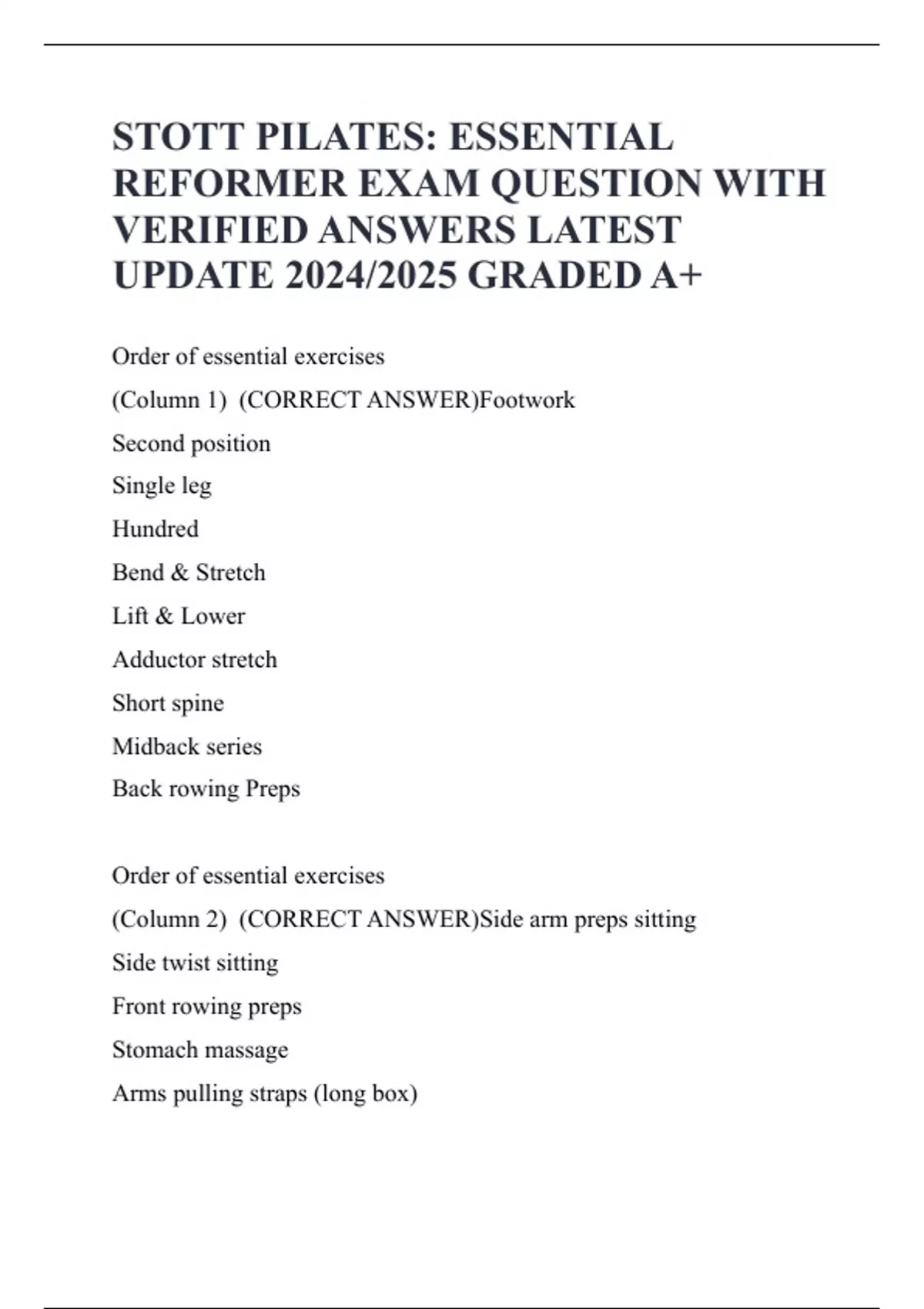 STOTT PILATES: ESSENTIAL REFORMER EXAM QUESTION WITH VERIFIED ANSWERS LATEST UPDATE 2024/2025 GRADED A+

Order of essential exercises

(Column 1) (CORRECT ANSWER)Footwork

Second position

Single leg

Hundred

Bend & Stretch

Lift & Lower

Adductor stretch

Short spine

Midback series

Back rowing Preps

Order of essential exercises

(Column 2) (CORRECT ANSWER)Side arm preps sitting

Side twist sitting

Front rowing preps

Stomach massage

Arms pulling straps (long box)